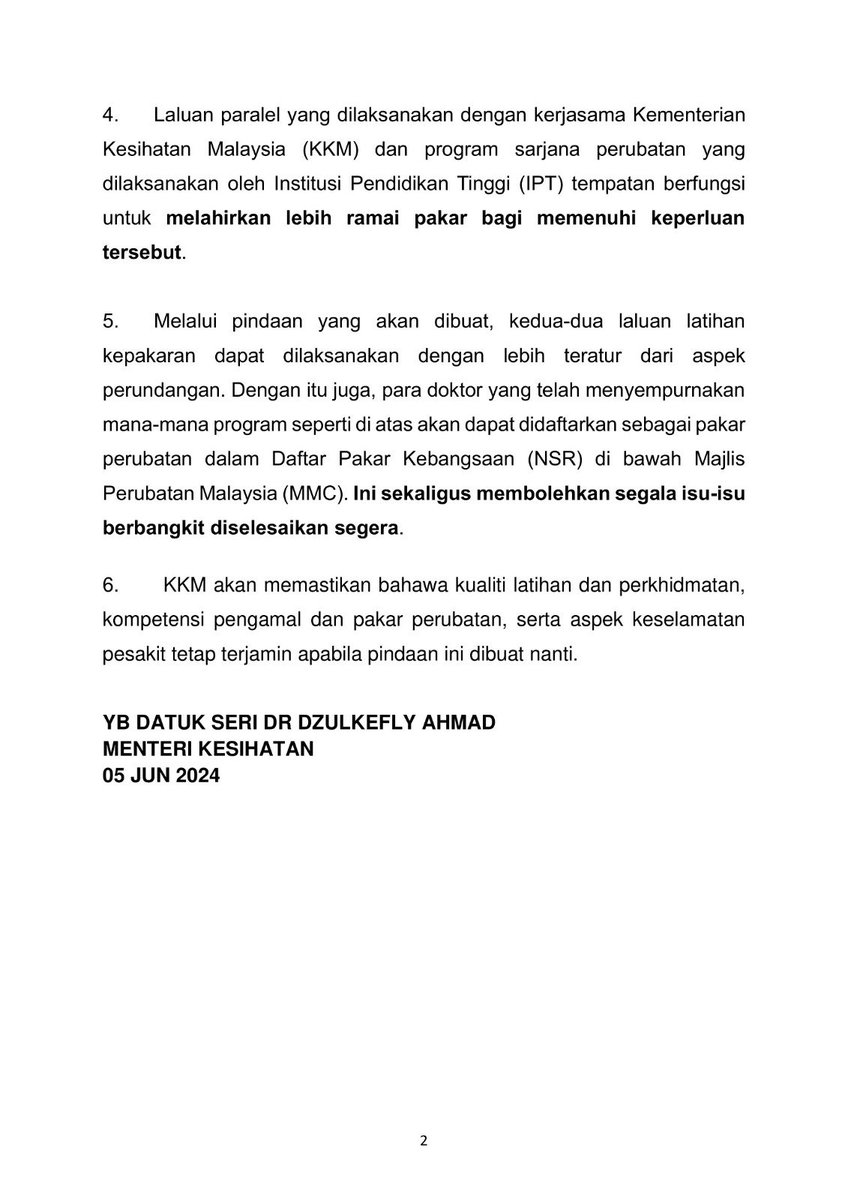 4. Laluan paralel yang dilaksanakan dengan kerjasama Kementerian Kesihatan Malaysia (KKM) dan program sarjana perubatan yang dilaksanakan oleh Institusi Pendidikan Tinggi (IPT) tempatan berfungsi untuk melahirkan lebih ramai pakar bagi memenuhi keperluan tersebut.

5. Melalui pindaan yang akan dibuat, kedua-dua laluan latihan kepakaran dapat dilaksanakan dengan lebih teratur dari aspek perundangan. Dengan itu juga, para doktor yang telah menyempurnakan mana-mana program seperti di atas akan dapat didaftarkan sebagai pakar perubatan dalam Daftar Pakar Kebangsaan (NSR) di bawah Majlis Perubatan Malaysia (MMC). Ini sekaligus membolehkan segala isu-isu berbangkit diselesaikan segera.

6. KKM akan memastikan bahawa kualiti latihan dan perkhidmatan, kompetensi pengamal dan pakar perubatan, serta aspek keselamatan pesakit tetap terjamin apabila pindaan ini dibuat nanti.

YB DATUK SERI DR DZULKEFLY AHMAD
MENTERI KESIHATAN
05 JUN 2024

2